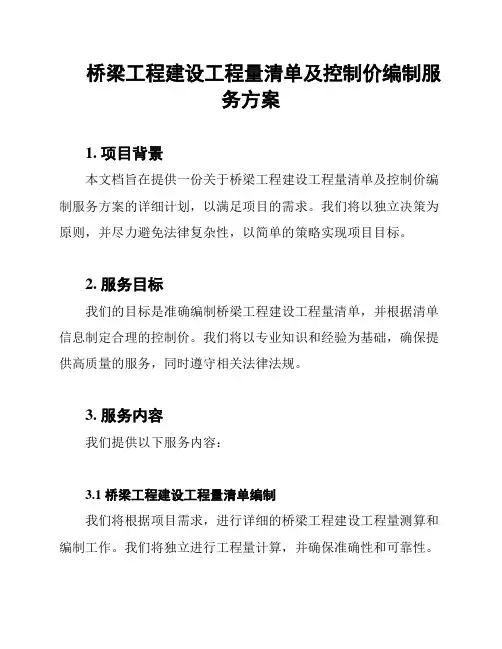 桥梁工程建设工程量清单及控制价编制服务方案

1. 项目背景

本文档旨在提供一份关于桥梁工程建设工程量清单及控制价编制服务方案的详细计划，以满足项目的需求。我们将以独立决策为原则，并尽力避免法律复杂性，以简单的策略实现项目目标。

2. 服务目标

我们的目标是准确编制桥梁工程建设工程量清单，并根据清单信息制定合理的控制价。我们将以专业知识和经验为基础，确保提供高质量的服务，同时遵守相关法律法规。

3. 服务内容

我们提供以下服务内容：

3.1 桥梁工程建设工程量清单编制

我们将根据项目需求，进行详细的桥梁工程建设工程量测算和编制工作。我们将独立进行工程量计算，并确保准确性和可靠性。